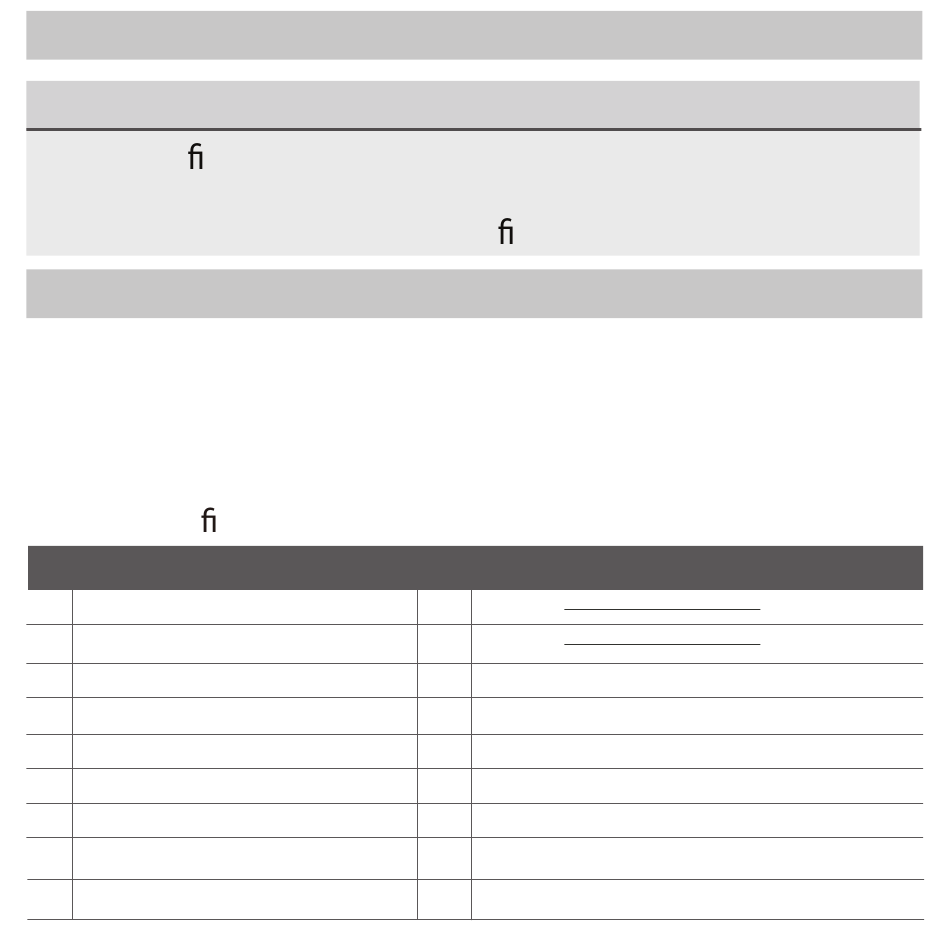 ﬁ

ﬁ

ﬁ